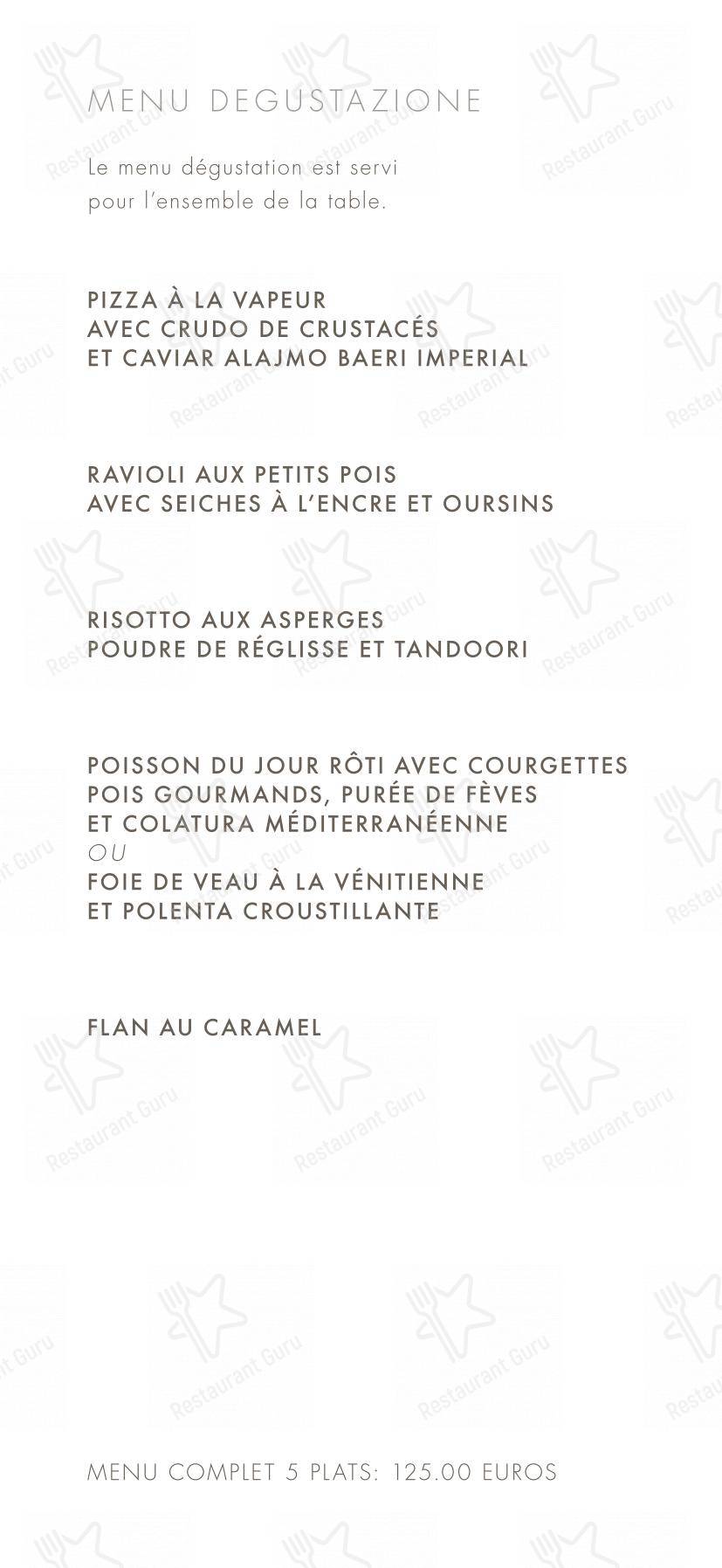 MENU DEGUSTAZIONE

Le menu dégustation est servi pour l'ensemble de la table.

PIZZA À LA VAPEUR
AVEC CRUDO DE CRUSTACÉS
ET CAVIAR ALAJMO BAERI IMPERIAL

RAVIOLI AUX PETITS POIS
AVEC SEICHES À L'ENCRE ET OURSINS

RISOTTO AUX ASPERGES
POUDRE DE RÉGLISSE ET TANDOORI

POISSON DU JOUR RÔTI AVEC COURGETTES
POIS GOURMANDS, PURÉE DE FÈVES
ET COLATURA MÉDITERRANÉENNE
OU
FOIE DE VEAU À LA VÉNITIENNE
ET POLENTA CROUSTILLANTE

FLAN AU CARAMEL

MENU COMPLET 5 PLATS: 125.00 EUROS

Restaurant Guru